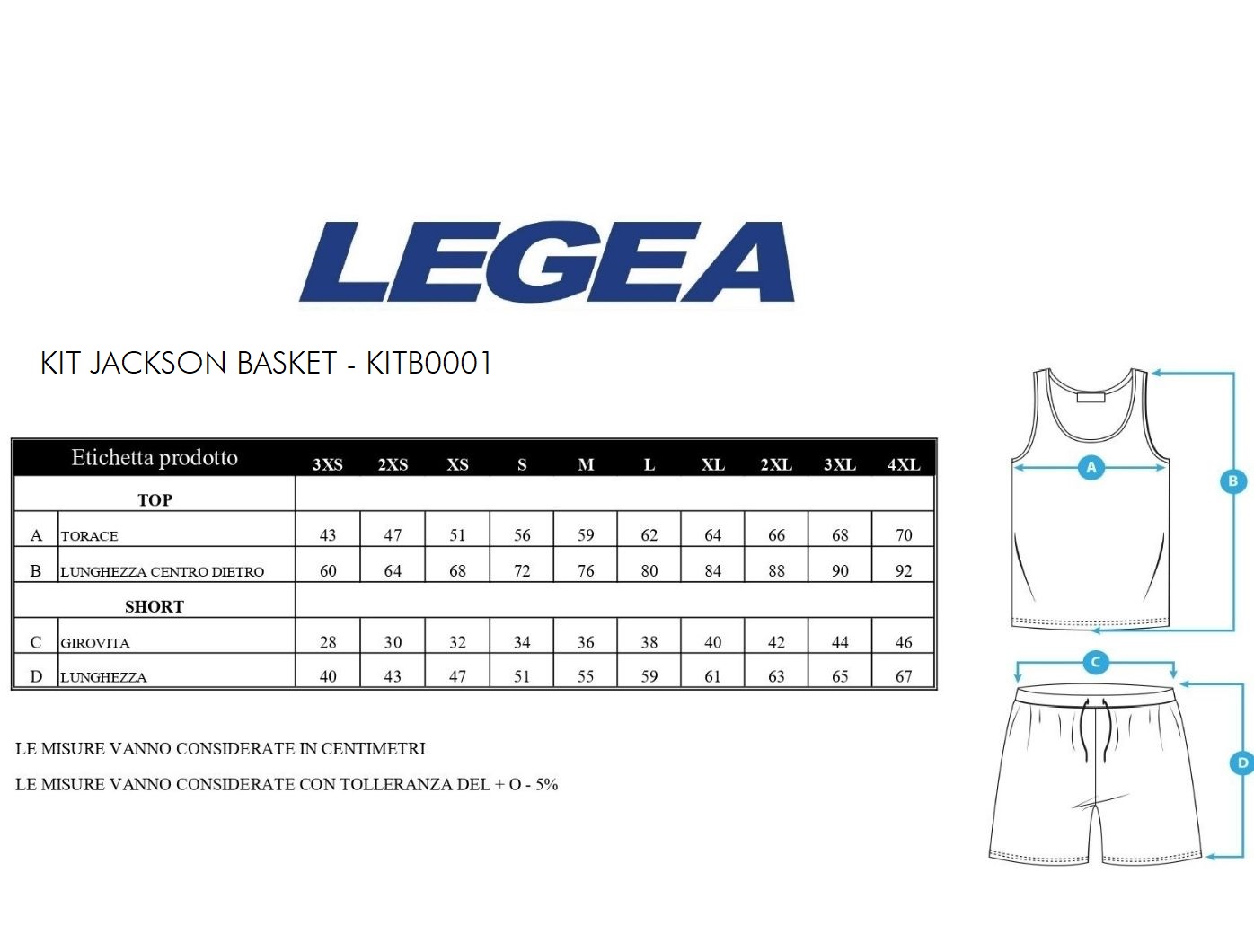 LEGEA

KIT JACKSON BASKET - KITB0001

| Etichetta prodotto | | 3XS | 2XS | XS | S | M | L | XL | 2XL | 3XL | 4XL |
|---|---|---|---|---|---|---|---|---|---|---|---|
| TOP | | | | | | | | | | | |
| A | TORACE | 43 | 47 | 51 | 56 | 59 | 62 | 64 | 66 | 68 | 70 |
| B | LUNGHEZZA CENTRO DIETRO | 60 | 64 | 68 | 72 | 76 | 80 | 84 | 88 | 90 | 92 |
| SHORT | | | | | | | | | | | |
| C | GIROVITA | 28 | 30 | 32 | 34 | 36 | 38 | 40 | 42 | 44 | 46 |
| D | LUNGHEZZA | 40 | 43 | 47 | 51 | 55 | 59 | 61 | 63 | 65 | 67 |

LE MISURE VANNO CONSIDERATE IN CENTIMETRI

LE MISURE VANNO CONSIDERATE CON TOLLERANZA DEL + O - 5%

A
B
C
D